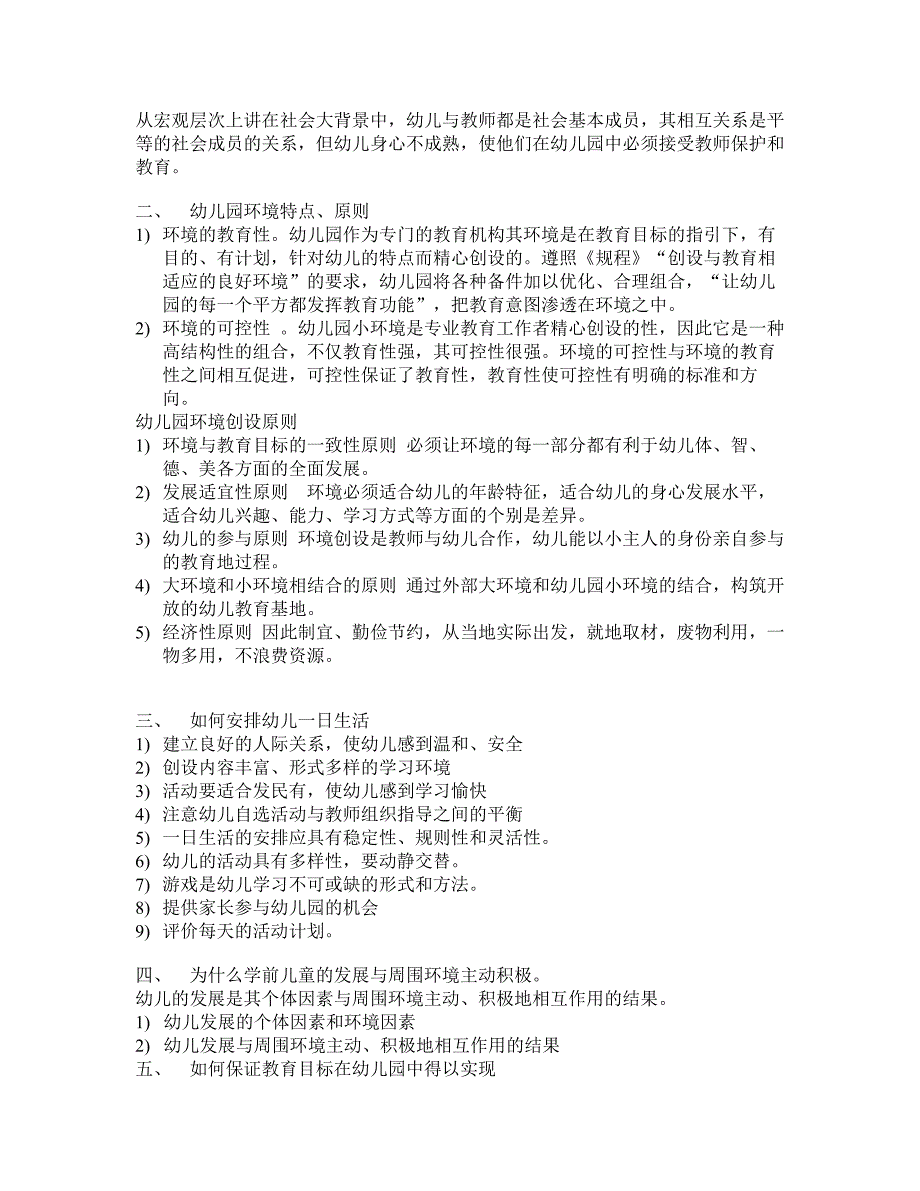 从宏观层次上讲在社会大背景中，幼儿与教师都是社会基本成员，其相互关系是平等的社会成员的关系，但幼儿身心不成熟，使他们在幼儿园中必须接受教师保护和教育。

二、 幼儿园环境特点、原则
1) 环境的教育性。幼儿园作为专门的教育机构其环境是在教育目标的指引下，有目的、有计划，针对幼儿的特点而精心创设的。遵照《规程》“创设与教育相适应的良好环境”的要求，幼儿园将各种备件加以优化、合理组合，“让幼儿园的每一个平方都发挥教育功能”，把教育意图渗透在环境之中。
2) 环境的可控性 。幼儿园小环境是专业教育工作者精心创设的性，因此它是一种高结构性的组合，不仅教育性强，其可控性很强。环境的可控性与环境的教育性之间相互促进，可控性保证了教育性，教育性使可控性有明确的标准和方向。
幼儿园环境创设原则
1) 环境与教育目标的一致性原则 必须让环境的每一部分都有利于幼儿体、智、德、美各方面的全面发展。
2) 发展适宜性原则 环境必须适合幼儿的年龄特征，适合幼儿的身心发展水平，适合幼儿兴趣、能力、学习方式等方面的个别是差异。
3) 幼儿的参与原则 环境创设是教师与幼儿合作，幼儿能以小主人的身份亲自参与的教育地过程。
4) 大环境和小环境相结合的原则 通过外部大环境和幼儿园小环境的结合，构筑开放的幼儿教育基地。
5) 经济性原则 因此制宜、勤俭节约，从当地实际出发，就地取材，废物利用，一物多用，不浪费资源。

三、 如何安排幼儿一日生活
1) 建立良好的人际关系，使幼儿感到温和、安全
2) 创设内容丰富、形式多样的学习环境
3) 活动要适合发民有，使幼儿感到学习愉快
4) 注意幼儿自选活动与教师组织指导之间的平衡
5) 一日生活的安排应具有稳定性、规则性和灵活性。
6) 幼儿的活动具有多样性，要动静交替。
7) 游戏是幼儿学习不可或缺的形式和方法。
8) 提供家长参与幼儿园的机会
9) 评价每天的活动计划。

四、 为什么学前儿童的发展与周围环境主动积极。
幼儿的发展是其个体因素与周围环境主动、积极地相互作用的结果。
1) 幼儿发展的个体因素和环境因素
2) 幼儿发展与周围环境主动、积极地相互作用的结果
五、 如何保证教育目标在幼儿园中得以实现